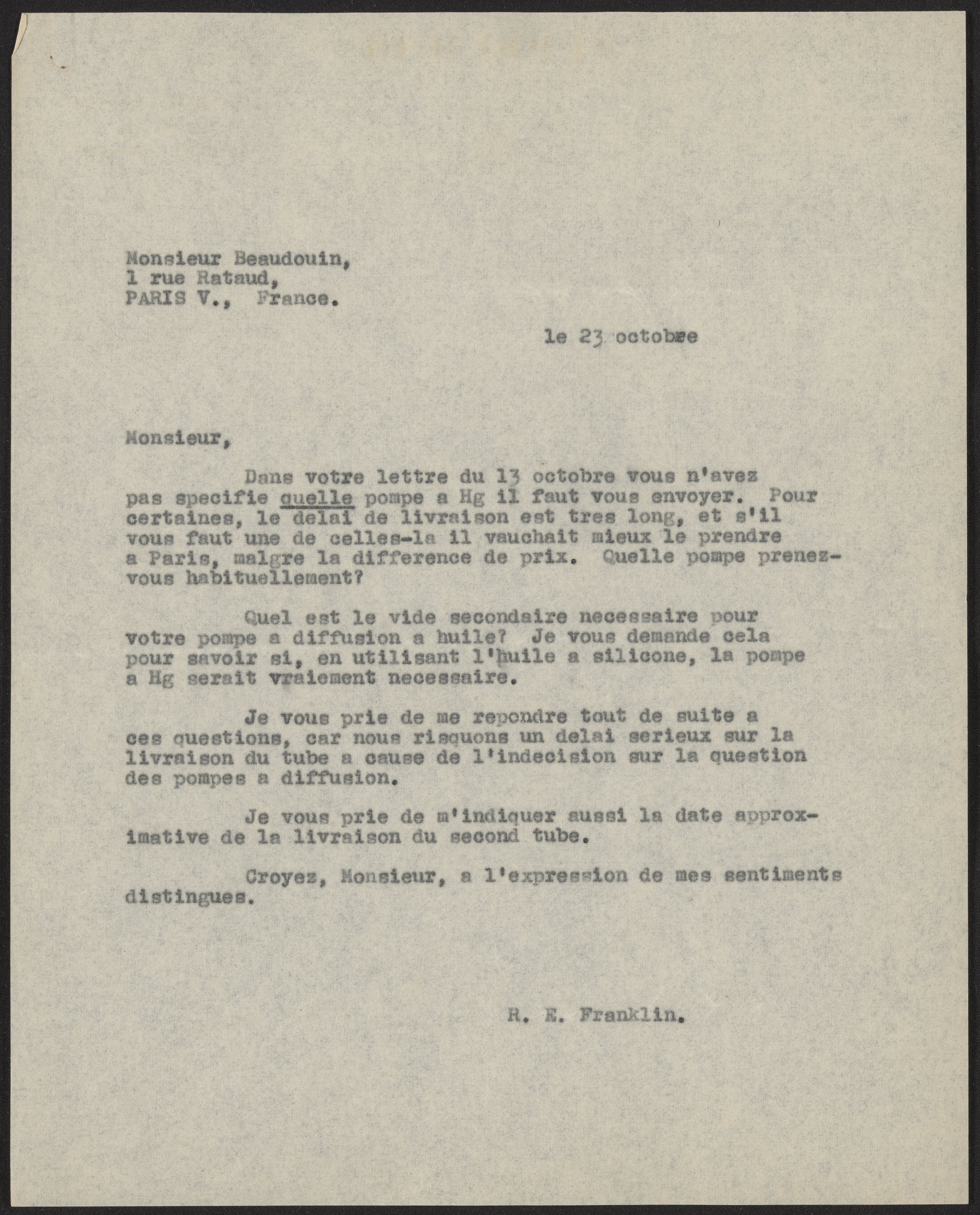 Monsieur Beaudouin,
1 rue Rataud,
PARIS V., France.

le 23 octobre

Monsieur,

Dans votre lettre du 13 octobre vous n'avez pas specifie quelle pompe a Hg il faut vous envoyer. Pour certaines, le delai de livraison est tres long, et s'il vous faut une de celles-la il vauchait mieux le prendre a Paris, malgre la difference de prix. Quelle pompe prenez-vous habituellement?

Quel est le vide secondaire necessaire pour votre pompe a diffusion a huile? Je vous demande cela pour savoir si, en utilisant l'huile a silicone, la pompe a Hg serait vraiement necessaire.

Je vous prie de me repondre tout de suite a ces questions, car nous risquons un delai serieux sur la livraison du tube a cause de l'indecision sur la question des pompes a diffusion.

Je vous prie de m'indiquer aussi la date approximative de la livraison du second tube.

Croyez, Monsieur, a l'expression de mes sentiments distingues.

R. E. Franklin.